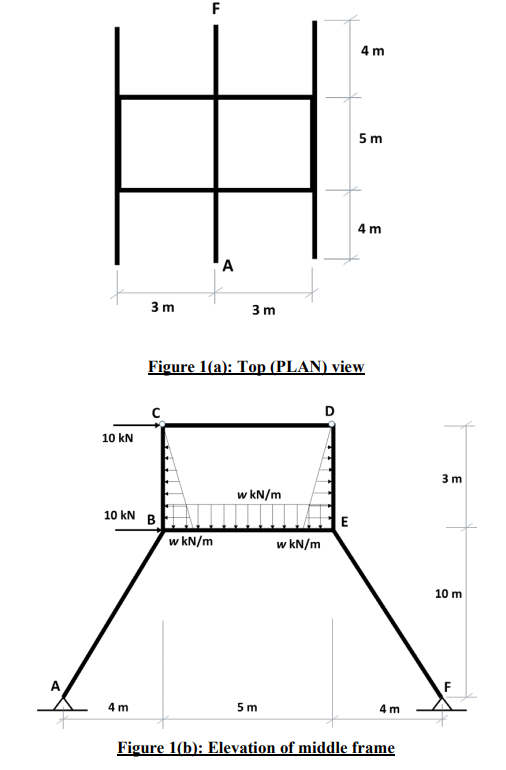 F

4 m

5 m

4 m

A

3 m

3 m

Figure 1(a): Top (PLAN) view

C

D

10 kN

3 m

w kN/m

10 kN

B

E

w kN/m

w kN/m

10 m

A

F

4 m

5 m

4 m

Figure 1(b): Elevation of middle frame